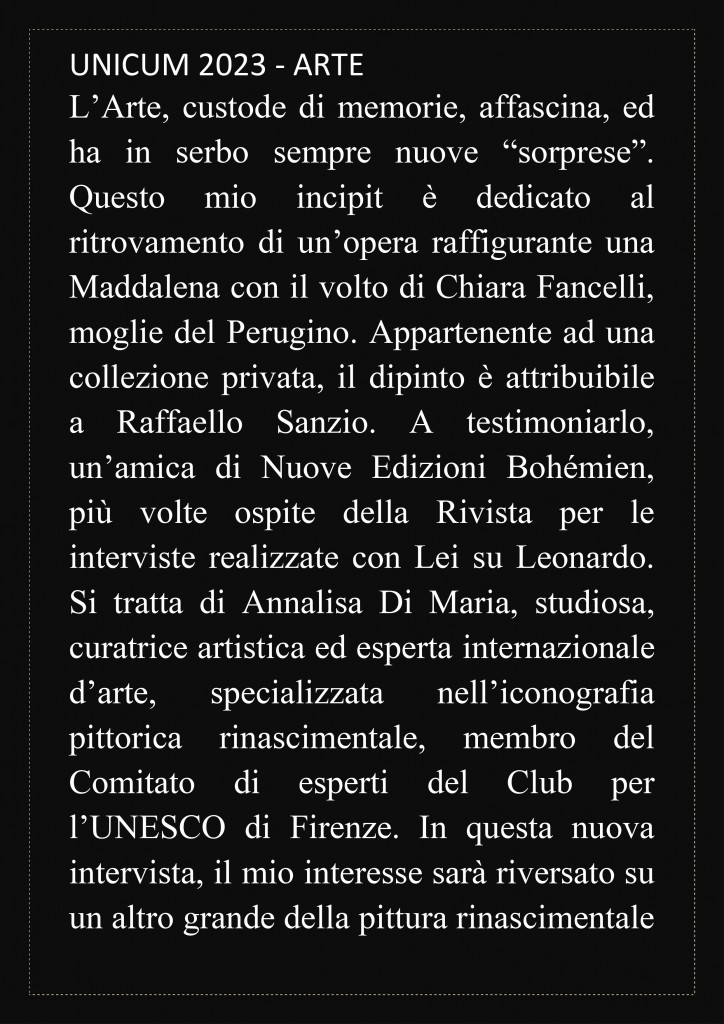 UNICUM 2023 - ARTE
L’Arte, custode di memorie, affascina, ed ha in serbo sempre nuove “sorprese”. Questo mio incipit è dedicato al ritrovamento di un’opera raffigurante una Maddalena con il volto di Chiara Fancelli, moglie del Perugino. Appartenente ad una collezione privata, il dipinto è attribuibile a Raffaello Sanzio. A testimoniarlo, un’amica di Nuove Edizioni Bohémien, più volte ospite della Rivista per le interviste realizzate con Lei su Leonardo. Si tratta di Annalisa Di Maria, studiosa, curatrice artistica ed esperta internazionale d’arte, specializzata nell’iconografia pittorica rinascimentale, membro del Comitato di esperti del Club per l’UNESCO di Firenze. In questa nuova intervista, il mio interesse sarà riversato su un altro grande della pittura rinascimentale